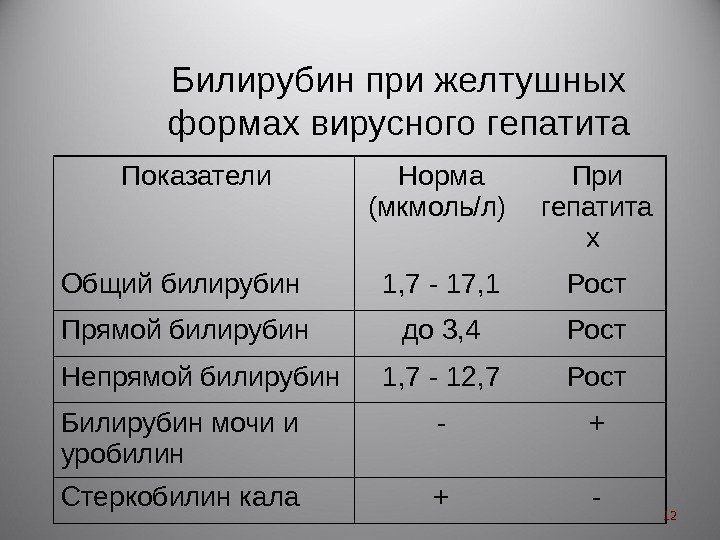 Билирубин при желтушных формах вирусного гепатита

| Показатели | Норма (мкмоль/л) | При гепатитах |
|---|---|---|
| Общий билирубин | 1,7 - 17,1 | Рост |
| Прямой билирубин | до 3,4 | Рост |
| Непрямой билирубин | 1,7 - 12,7 | Рост |
| Билирубин мочи и уробилин | - | + |
| Стеркобилин кала | + | - |

12